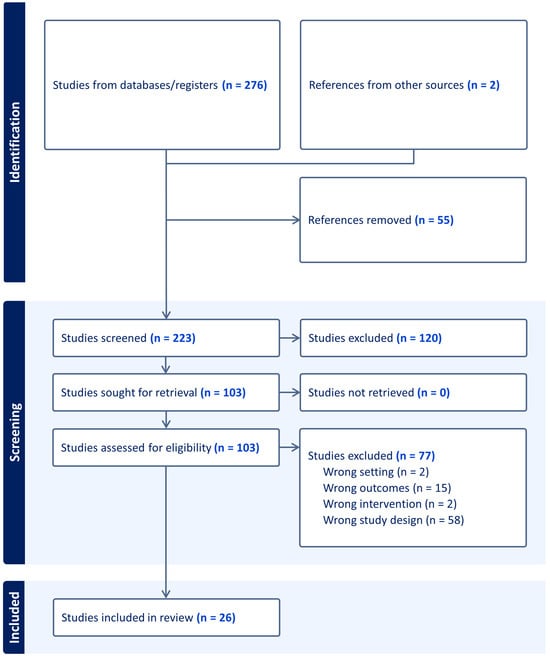 Identification

Studies from databases/registers (n = 276)

References from other sources (n = 2)

References removed (n = 55)

Screening

Studies screened (n = 223)

Studies excluded (n = 120)

Studies sought for retrieval (n = 103)

Studies not retrieved (n = 0)

Studies assessed for eligibility (n = 103)

Studies excluded (n = 77)
Wrong setting (n = 2)
Wrong outcomes (n = 15)
Wrong intervention (n = 2)
Wrong study design (n = 58)

Included

Studies included in review (n = 26)